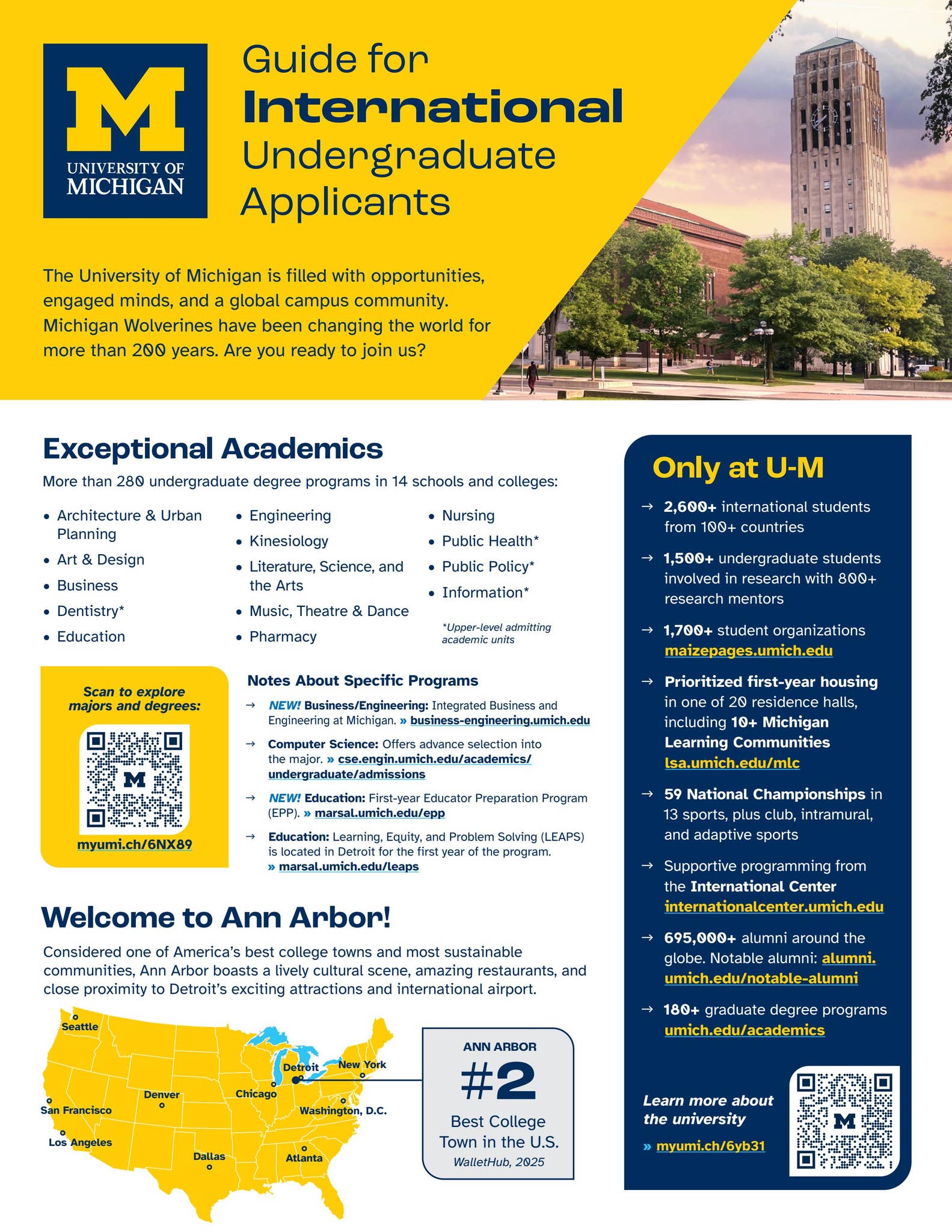 M
UNIVERSITY OF
MICHIGAN

Guide for
International
Undergraduate
Applicants

The University of Michigan is filled with opportunities, engaged minds, and a global campus community. Michigan Wolverines have been changing the world for more than 200 years. Are you ready to join us?

Exceptional Academics

More than 280 undergraduate degree programs in 14 schools and colleges:

• Architecture & Urban Planning
• Art & Design
• Business
• Dentistry*
• Education

• Engineering
• Kinesiology
• Literature, Science, and the Arts
• Music, Theatre & Dance
• Pharmacy

• Nursing
• Public Health*
• Public Policy*
• Information*

*Upper-level admitting academic units

Scan to explore majors and degrees:

M

myumi.ch/6NX89

Notes About Specific Programs

→ NEW! Business/Engineering: Integrated Business and Engineering at Michigan. » business-engineering.umich.edu

→ Computer Science: Offers advance selection into the major. » cse.engin.umich.edu/academics/undergraduate/admissions

→ NEW! Education: First-year Educator Preparation Program (EPP). » marsal.umich.edu/epp

→ Education: Learning, Equity, and Problem Solving (LEAPS) is located in Detroit for the first year of the program. » marsal.umich.edu/leaps

Welcome to Ann Arbor!

Considered one of America's best college towns and most sustainable communities, Ann Arbor boasts a lively cultural scene, amazing restaurants, and close proximity to Detroit's exciting attractions and international airport.

Seattle
San Francisco
Los Angeles
Denver
Dallas
Chicago
Detroit
New York
Washington, D.C.
Atlanta

ANN ARBOR
#2
Best College Town in the U.S.
WalletHub, 2025

Only at U-M

→ 2,600+ international students from 100+ countries

→ 1,500+ undergraduate students involved in research with 800+ research mentors

→ 1,700+ student organizations maizepages.umich.edu

→ Prioritized first-year housing in one of 20 residence halls, including 10+ Michigan Learning Communities lsa.umich.edu/mlc

→ 59 National Championships in 13 sports, plus club, intramural, and adaptive sports

→ Supportive programming from the International Center internationalcenter.umich.edu

→ 695,000+ alumni around the globe. Notable alumni: alumni.umich.edu/notable-alumni

→ 180+ graduate degree programs umich.edu/academics

Learn more about the university
» myumi.ch/6yb31

M